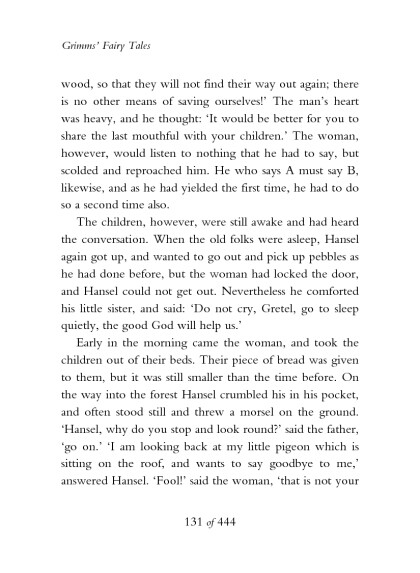 Grimms' Fairy Tales

wood, so that they will not find their way out again; there is no other means of saving ourselves!' The man's heart was heavy, and he thought: 'It would be better for you to share the last mouthful with your children.' The woman, however, would listen to nothing that he had to say, but scolded and reproached him. He who says A must say B, likewise, and as he had yielded the first time, he had to do so a second time also.

The children, however, were still awake and had heard the conversation. When the old folks were asleep, Hansel again got up, and wanted to go out and pick up pebbles as he had done before, but the woman had locked the door, and Hansel could not get out. Nevertheless he comforted his little sister, and said: 'Do not cry, Gretel, go to sleep quietly, the good God will help us.'

Early in the morning came the woman, and took the children out of their beds. Their piece of bread was given to them, but it was still smaller than the time before. On the way into the forest Hansel crumbled his in his pocket, and often stood still and threw a morsel on the ground. 'Hansel, why do you stop and look round?' said the father, 'go on.' 'I am looking back at my little pigeon which is sitting on the roof, and wants to say goodbye to me,' answered Hansel. 'Fool!' said the woman, 'that is not your

131 of 444